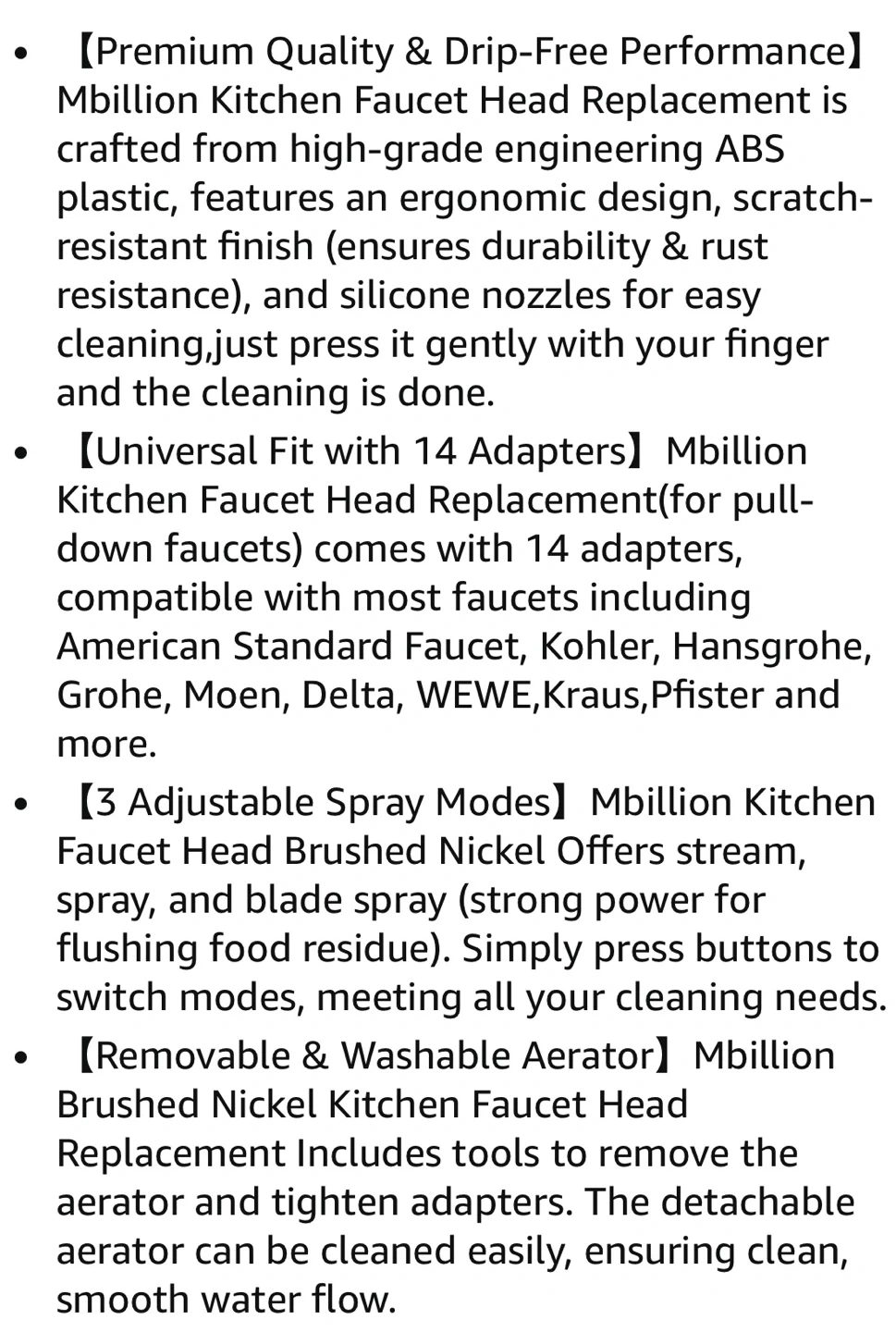 • 【Premium Quality & Drip-Free Performance】Mbillion Kitchen Faucet Head Replacement is crafted from high-grade engineering ABS plastic, features an ergonomic design, scratch-resistant finish (ensures durability & rust resistance), and silicone nozzles for easy cleaning,just press it gently with your finger and the cleaning is done.

• 【Universal Fit with 14 Adapters】Mbillion Kitchen Faucet Head Replacement(for pull-down faucets) comes with 14 adapters, compatible with most faucets including American Standard Faucet, Kohler, Hansgrohe, Grohe, Moen, Delta, WEWE,Kraus,Pfister and more.

• 【3 Adjustable Spray Modes】Mbillion Kitchen Faucet Head Brushed Nickel Offers stream, spray, and blade spray (strong power for flushing food residue). Simply press buttons to switch modes, meeting all your cleaning needs.

• 【Removable & Washable Aerator】Mbillion Brushed Nickel Kitchen Faucet Head Replacement Includes tools to remove the aerator and tighten adapters. The detachable aerator can be cleaned easily, ensuring clean, smooth water flow.